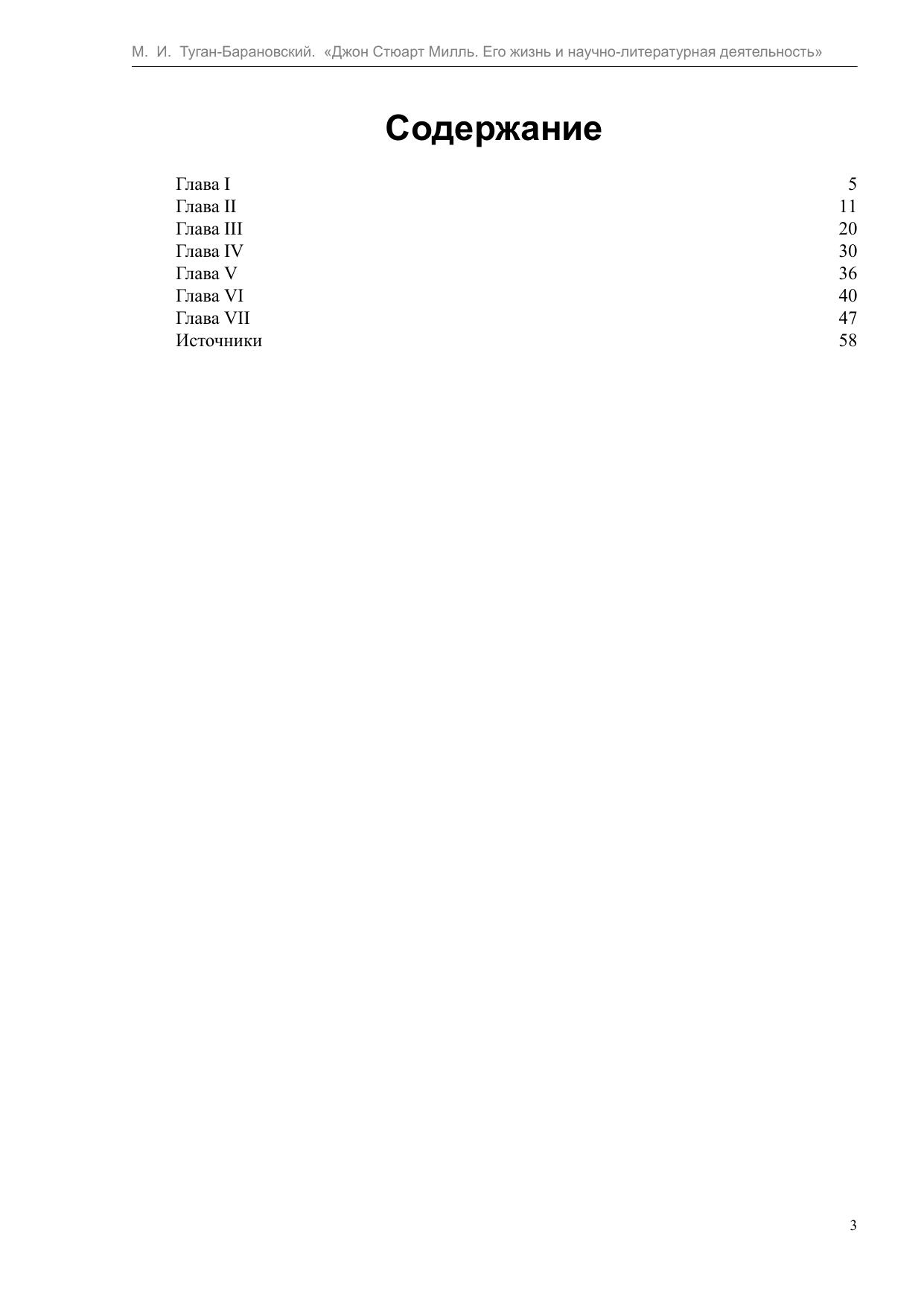 М. И. Туган-Барановский. «Джон Стюарт Милль. Его жизнь и научно-литературная деятельность»

Содержание

Глава I 5
Глава II 11
Глава III 20
Глава IV 30
Глава V 36
Глава VI 40
Глава VII 47
Источники 58

3